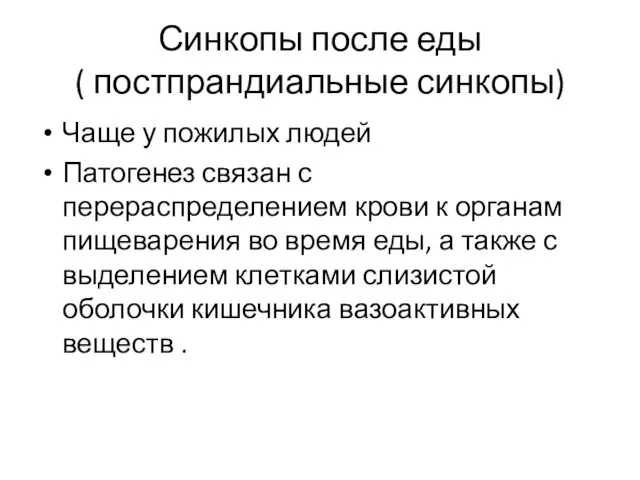 Синкопы после еды
( постпрандиальные синкопы)

• Чаще у пожилых людей

• Патогенез связан с перераспределением крови к органам пищеварения во время еды, а также с выделением клетками слизистой оболочки кишечника вазоактивных веществ .